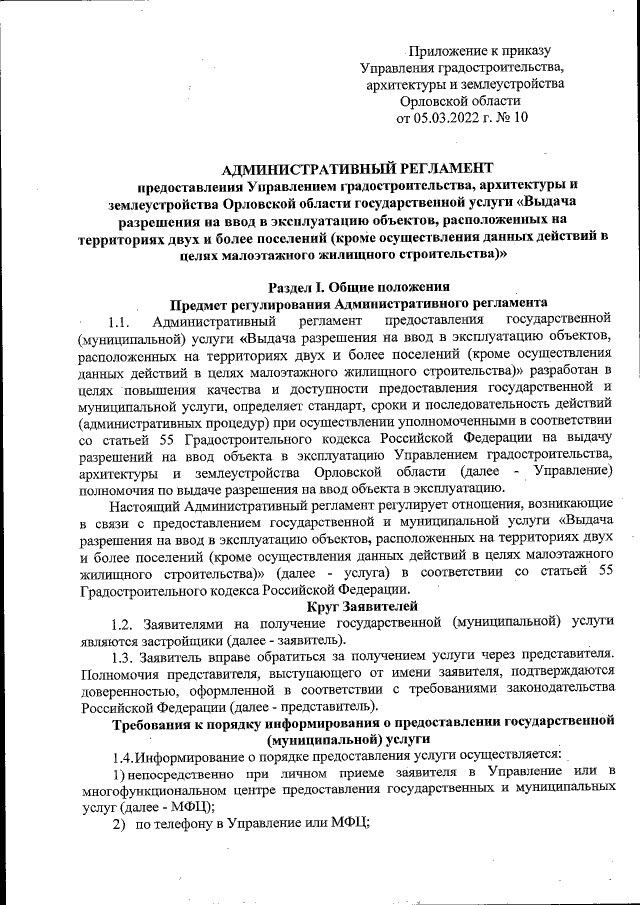 Приложение к приказу
Управления градостроительства,
архитектуры и землеустройства
Орловской области
от 05.03.2022 г. № 10

АДМИНИСТРАТИВНЫЙ РЕГЛАМЕНТ
предоставления Управлением градостроительства, архитектуры и землеустройства Орловской области государственной услуги «Выдача разрешения на ввод в эксплуатацию объектов, расположенных на территориях двух и более поселений (кроме осуществления данных действий в целях малоэтажного жилищного строительства)»

Раздел I. Общие положения
Предмет регулирования Административного регламента

1.1. Административный регламент предоставления государственной (муниципальной) услуги «Выдача разрешения на ввод в эксплуатацию объектов, расположенных на территориях двух и более поселений (кроме осуществления данных действий в целях малоэтажного жилищного строительства)» разработан в целях повышения качества и доступности предоставления государственной и муниципальной услуги, определяет стандарт, сроки и последовательность действий (административных процедур) при осуществлении уполномоченными в соответствии со статьей 55 Градостроительного кодекса Российской Федерации на выдачу разрешений на ввод объекта в эксплуатацию Управлением градостроительства, архитектуры и землеустройства Орловской области (далее - Управление) полномочия по выдаче разрешения на ввод объекта в эксплуатацию.

Настоящий Административный регламент регулирует отношения, возникающие в связи с предоставлением государственной и муниципальной услуги «Выдача разрешения на ввод в эксплуатацию объектов, расположенных на территориях двух и более поселений (кроме осуществления данных действий в целях малоэтажного жилищного строительства)» (далее - услуга) в соответствии со статьей 55 Градостроительного кодекса Российской Федерации.

Круг Заявителей

1.2. Заявителями на получение государственной (муниципальной) услуги являются застройщики (далее - заявитель).

1.3. Заявитель вправе обратиться за получением услуги через представителя. Полномочия представителя, выступающего от имени заявителя, подтверждаются доверенностью, оформленной в соответствии с требованиями законодательства Российской Федерации (далее - представитель).

Требования к порядку информирования о предоставлении государственной (муниципальной) услуги

1.4.Информирование о порядке предоставления услуги осуществляется:

1) непосредственно при личном приеме заявителя в Управление или в многофункциональном центре предоставления государственных и муниципальных услуг (далее - МФЦ);

2) по телефону в Управление или МФЦ;